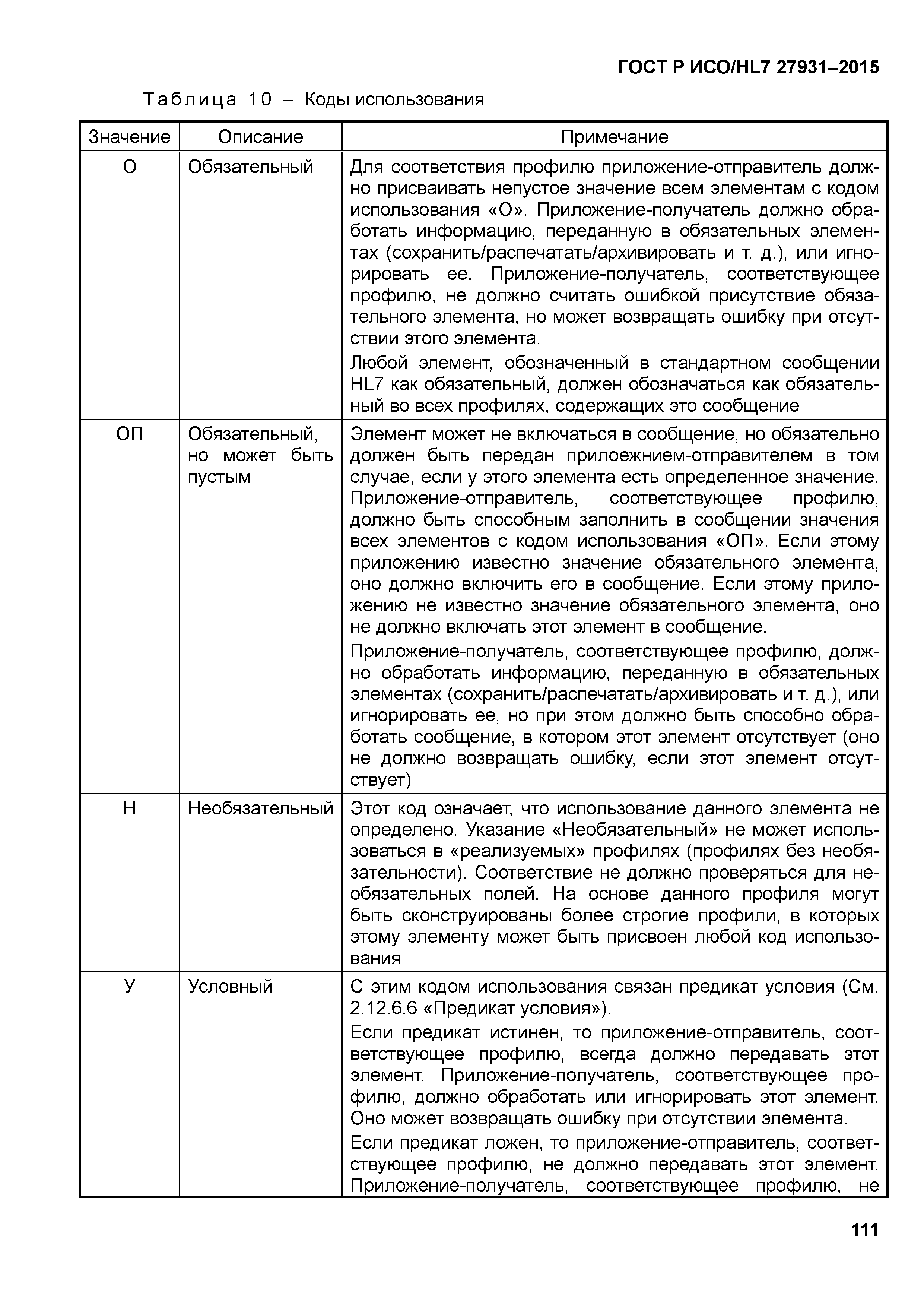 ГОСТ Р ИСО/HL7 27931–2015

Таблица 10 – Коды использования

| Значение | Описание | Примечание |
|---|---|---|
| О | Обязательный | Для соответствия профилю приложение-отправитель должно присваивать непустое значение всем элементам с кодом использования «О». Приложение-получатель должно обработать информацию, переданную в обязательных элементах (сохранить/распечатать/архивировать и т. д.), или игнорировать ее. Приложение-получатель, соответствующее профилю, не должно считать ошибкой присутствие обязательного элемента, но может возвращать ошибку при отсутствии этого элемента. Любой элемент, обозначенный в стандартном сообщении HL7 как обязательный, должен обозначаться как обязательный во всех профилях, содержащих это сообщение |
| ОП | Обязательный, но может быть пустым | Элемент может не включаться в сообщение, но обязательно должен быть передан прилоежнием-отправителем в том случае, если у этого элемента есть определенное значение. Приложение-отправитель, соответствующее профилю, должно быть способным заполнить в сообщении значения всех элементов с кодом использования «ОП». Если этому приложению известно значение обязательного элемента, оно должно включить его в сообщение. Если этому приложению не известно значение обязательного элемента, оно не должно включать этот элемент в сообщение. Приложение-получатель, соответствующее профилю, должно обработать информацию, переданную в обязательных элементах (сохранить/распечатать/архивировать и т. д.), или игнорировать ее, но при этом должно быть способно обработать сообщение, в котором этот элемент отсутствует (оно не должно возвращать ошибку, если этот элемент отсутствует) |
| Н | Необязательный | Этот код означает, что использование данного элемента не определено. Указание «Необязательный» не может использоваться в «реализуемых» профилях (профилях без необязательности). Соответствие не должно проверяться для необязательных полей. На основе данного профиля могут быть сконструированы более строгие профили, в которых этому элементу может быть присвоен любой код использования |
| У | Условный | С этим кодом использования связан предикат условия (См. 2.12.6.6 «Предикат условия»). Если предикат истинен, то приложение-отправитель, соответствующее профилю, всегда должно передавать этот элемент. Приложение-получатель, соответствующее профилю, должно обработать или игнорировать этот элемент. Оно может возвращать ошибку при отсутствии элемента. Если предикат ложен, то приложение-отправитель, соответствующее профилю, не должно передавать этот элемент. Приложение-получатель, соответствующее профилю, не |

111